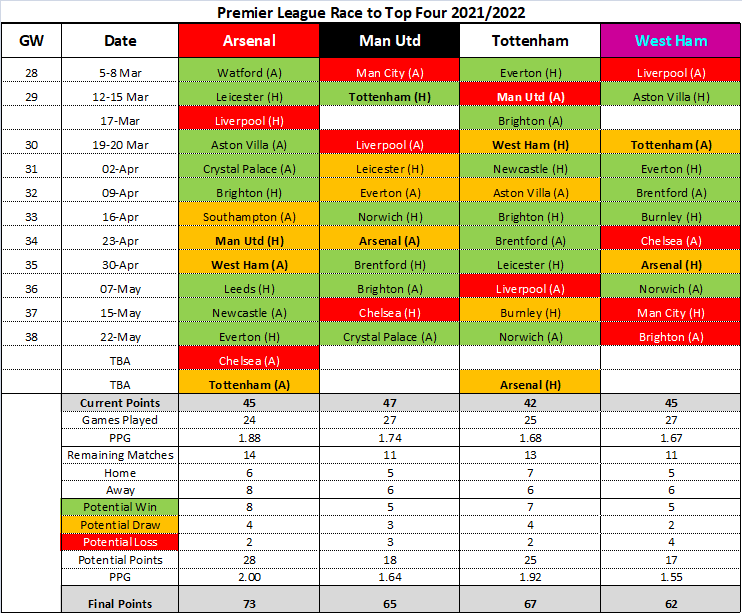 Premier League Race to Top Four 2021/2022

| GW | Date | Arsenal | Man Utd | Tottenham | West Ham |
|---|---|---|---|---|---|
| 28 | 5-8 Mar | Watford (A) | Man City (A) | Everton (H) | Liverpool (A) |
| 29 | 12-15 Mar | Leicester (H) | Tottenham (H) | Man Utd (A) | Aston Villa (H) |
| | 17-Mar | Liverpool (H) | | Brighton (A) | |
| 30 | 19-20 Mar | Aston Villa (A) | Liverpool (A) | West Ham (H) | Tottenham (A) |
| 31 | 02-Apr | Crystal Palace (A) | Leicester (H) | Newcastle (H) | Everton (H) |
| 32 | 09-Apr | Brighton (H) | Everton (A) | Aston Villa (A) | Brentford (A) |
| 33 | 16-Apr | Southampton (A) | Norwich (H) | Brighton (H) | Burnley (H) |
| 34 | 23-Apr | Man Utd (H) | Arsenal (A) | Brentford (A) | Chelsea (A) |
| 35 | 30-Apr | West Ham (A) | Brentford (H) | Leicester (H) | Arsenal (H) |
| 36 | 07-May | Leeds (H) | Brighton (A) | Liverpool (A) | Norwich (A) |
| 37 | 15-May | Newcastle (A) | Chelsea (H) | Burnley (H) | Man City (H) |
| 38 | 22-May | Everton (H) | Crystal Palace (A) | Norwich (A) | Brighton (A) |
| | TBA | Chelsea (A) | | | |
| | TBA | Tottenham (A) | | Arsenal (H) | |
| | Current Points | 45 | 47 | 42 | 45 |
| | Games Played | 24 | 27 | 25 | 27 |
| | PPG | 1.88 | 1.74 | 1.68 | 1.67 |
| | Remaining Matches | 14 | 11 | 13 | 11 |
| | Home | 6 | 5 | 7 | 5 |
| | Away | 8 | 6 | 6 | 6 |
| | Potential Win | 8 | 5 | 7 | 5 |
| | Potential Draw | 4 | 3 | 4 | 2 |
| | Potential Loss | 2 | 3 | 2 | 4 |
| | Potential Points | 28 | 18 | 25 | 17 |
| | PPG | 2.00 | 1.64 | 1.92 | 1.55 |
| | Final Points | 73 | 65 | 67 | 62 |